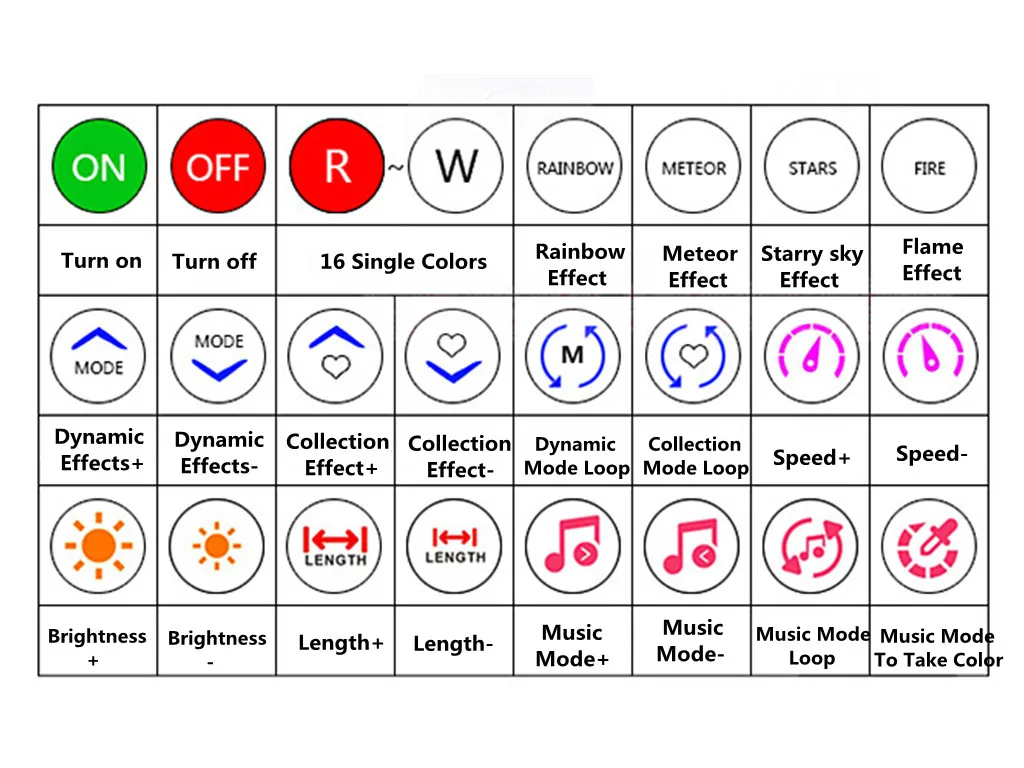 | ON | OFF | R ~ W | | RAINBOW | METEOR | STARS | FIRE |
|---|---|---|---|---|---|---|---|
| Turn on | Turn off | 16 Single Colors | | Rainbow Effect | Meteor Effect | Starry sky Effect | Flame Effect |
| MODE | MODE | | | M | | | |
| Dynamic Effects+ | Dynamic Effects- | Collection Effect+ | Collection Effect- | Dynamic Mode Loop | Collection Mode Loop | Speed+ | Speed- |
| | | LENGTH | LENGTH | | | | |
| Brightness + | Brightness - | Length+ | Length- | Music Mode+ | Music Mode- | Music Mode Loop | Music Mode To Take Color |